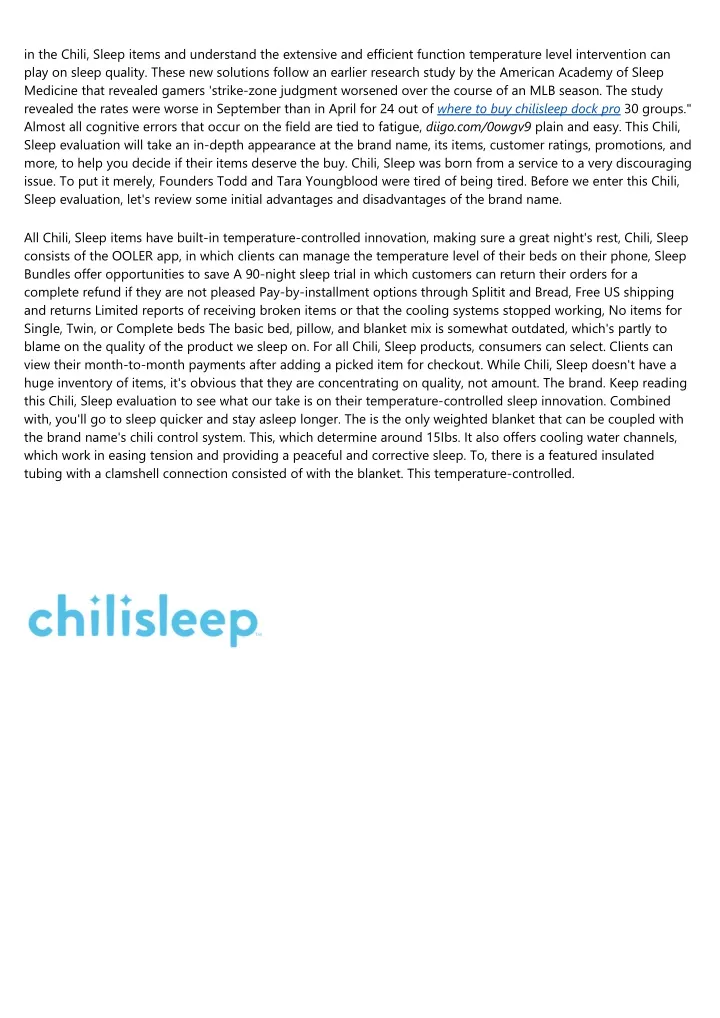 in the Chili, Sleep items and understand the extensive and efficient function temperature level intervention can play on sleep quality. These new solutions follow an earlier research study by the American Academy of Sleep Medicine that revealed gamers 'strike-zone judgment worsened over the course of an MLB season. The study revealed the rates were worse in September than in April for 24 out of where to buy chilisleep dock pro 30 groups." Almost all cognitive errors that occur on the field are tied to fatigue, diigo.com/0owgv9 plain and easy. This Chili, Sleep evaluation will take an in-depth appearance at the brand name, its items, customer ratings, promotions, and more, to help you decide if their items deserve the buy. Chili, Sleep was born from a service to a very discouraging issue. To put it merely, Founders Todd and Tara Youngblood were tired of being tired. Before we enter this Chili, Sleep evaluation, let's review some initial advantages and disadvantages of the brand name.

All Chili, Sleep items have built-in temperature-controlled innovation, making sure a great night's rest, Chili, Sleep consists of the OOLER app, in which clients can manage the temperature level of their beds on their phone, Sleep Bundles offer opportunities to save A 90-night sleep trial in which customers can return their orders for a complete refund if they are not pleased Pay-by-installment options through Splitit and Bread, Free US shipping and returns Limited reports of receiving broken items or that the cooling systems stopped working, No items for Single, Twin, or Complete beds The basic bed, pillow, and blanket mix is somewhat outdated, which's partly to blame on the quality of the product we sleep on. For all Chili, Sleep products, consumers can select. Clients can view their month-to-month payments after adding a picked item for checkout. While Chili, Sleep doesn't have a huge inventory of items, it's obvious that they are concentrating on quality, not amount. The brand. Keep reading this Chili, Sleep evaluation to see what our take is on their temperature-controlled sleep innovation. Combined with, you'll go to sleep quicker and stay asleep longer. The is the only weighted blanket that can be coupled with the brand name's chili control system. This, which determine around 15lbs. It also offers cooling water channels, which work in easing tension and providing a peaceful and corrective sleep. To, there is a featured insulated tubing with a clamshell connection consisted of with the blanket. This temperature-controlled.

chilisleep